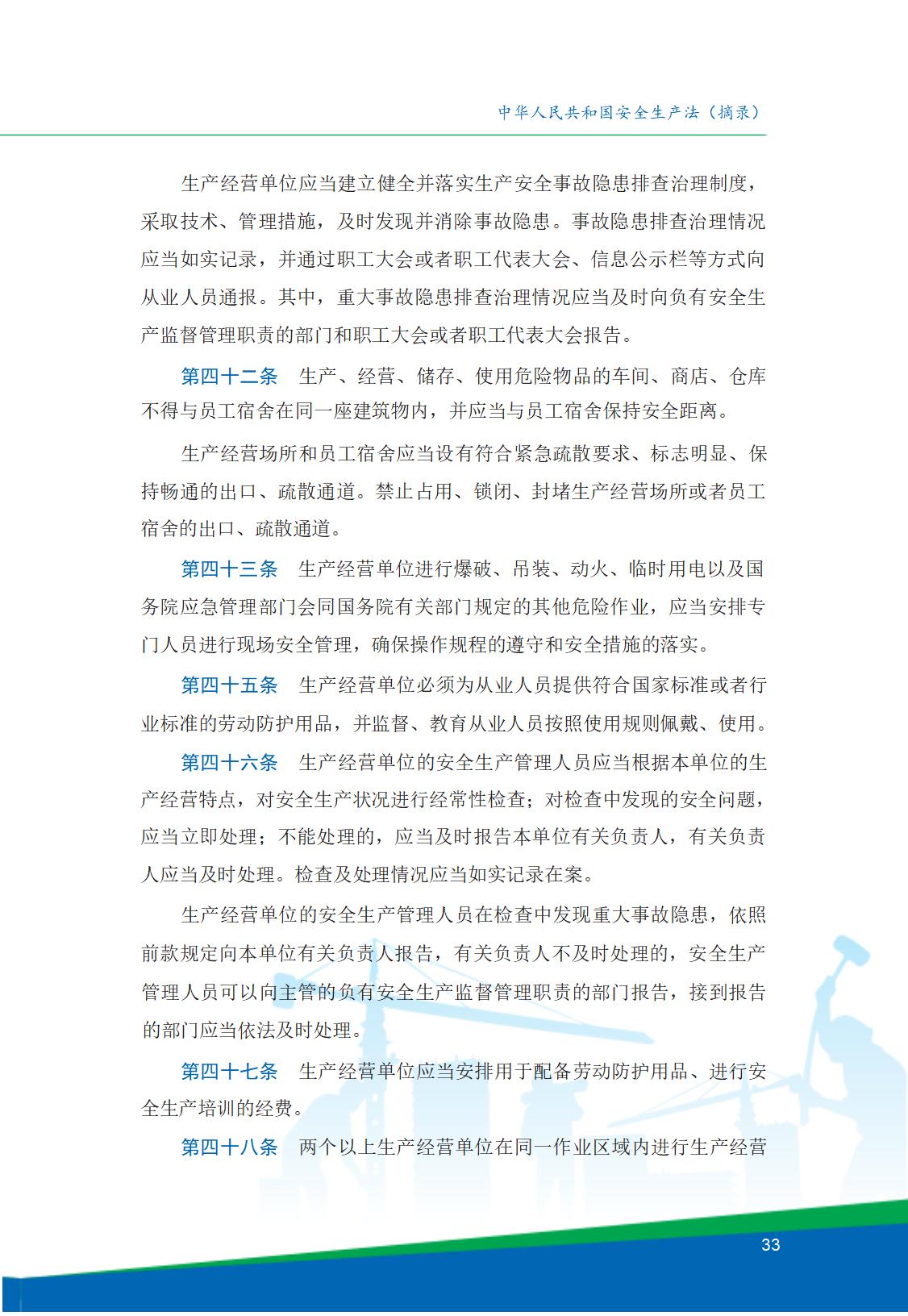 中华人民共和国安全生产法（摘录）

生产经营单位应当建立健全并落实生产安全事故隐患排查治理制度，采取技术、管理措施，及时发现并消除事故隐患。事故隐患排查治理情况应当如实记录，并通过职工大会或者职工代表大会、信息公示栏等方式向从业人员通报。其中，重大事故隐患排查治理情况应当及时向负有安全生产监督管理职责的部门和职工大会或者职工代表大会报告。

第四十二条　生产、经营、储存、使用危险物品的车间、商店、仓库不得与员工宿舍在同一座建筑物内，并应当与员工宿舍保持安全距离。

生产经营场所和员工宿舍应当设有符合紧急疏散要求、标志明显、保持畅通的出口、疏散通道。禁止占用、锁闭、封堵生产经营场所或者员工宿舍的出口、疏散通道。

第四十三条　生产经营单位进行爆破、吊装、动火、临时用电以及国务院应急管理部门会同国务院有关部门规定的其他危险作业，应当安排专门人员进行现场安全管理，确保操作规程的遵守和安全措施的落实。

第四十五条　生产经营单位必须为从业人员提供符合国家标准或者行业标准的劳动防护用品，并监督、教育从业人员按照使用规则佩戴、使用。

第四十六条　生产经营单位的安全生产管理人员应当根据本单位的生产经营特点，对安全生产状况进行经常性检查；对检查中发现的安全问题，应当立即处理；不能处理的，应当及时报告本单位有关负责人，有关负责人应当及时处理。检查及处理情况应当如实记录在案。

生产经营单位的安全生产管理人员在检查中发现重大事故隐患，依照前款规定向本单位有关负责人报告，有关负责人不及时处理的，安全生产管理人员可以向主管的负有安全生产监督管理职责的部门报告，接到报告的部门应当依法及时处理。

第四十七条　生产经营单位应当安排用于配备劳动防护用品、进行安全生产培训的经费。

第四十八条　两个以上生产经营单位在同一作业区域内进行生产经营

33